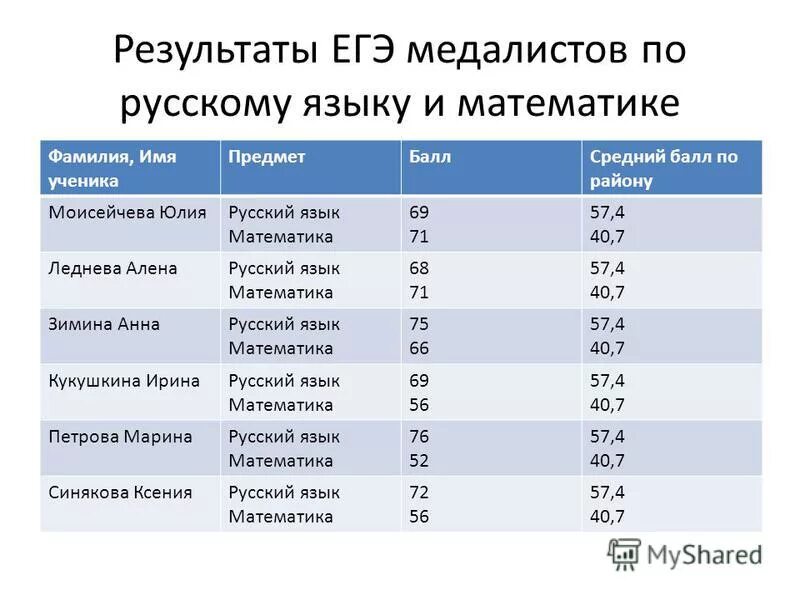 Результаты ЕГЭ медалистов по русскому языку и математике

| Фамилия, Имя ученика | Предмет | Балл | Средний балл по району |
|---|---|---|---|
| Моисейчева Юлия | Русский язык Математика | 69 71 | 57,4 40,7 |
| Леднева Алена | Русский язык Математика | 68 71 | 57,4 40,7 |
| Зимина Анна | Русский язык Математика | 75 66 | 57,4 40,7 |
| Кукушкина Ирина | Русский язык Математика | 69 56 | 57,4 40,7 |
| Петрова Марина | Русский язык Математика | 76 52 | 57,4 40,7 |
| Синякова Ксения | Русский язык Математика | 72 56 | 57,4 40,7 |

MyShared